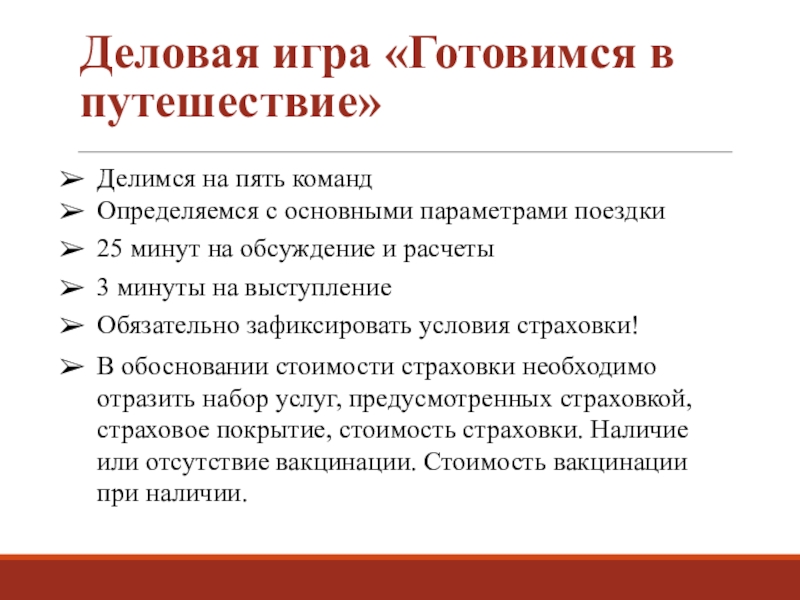 Деловая игра «Готовимся в путешествие»

➢ Делимся на пять команд
➢ Определяемся с основными параметрами поездки
➢ 25 минут на обсуждение и расчеты
➢ 3 минуты на выступление
➢ Обязательно зафиксировать условия страховки!
➢ В обосновании стоимости страховки необходимо отразить набор услуг, предусмотренных страховкой, страховое покрытие, стоимость страховки. Наличие или отсутствие вакцинации. Стоимость вакцинации при наличии.